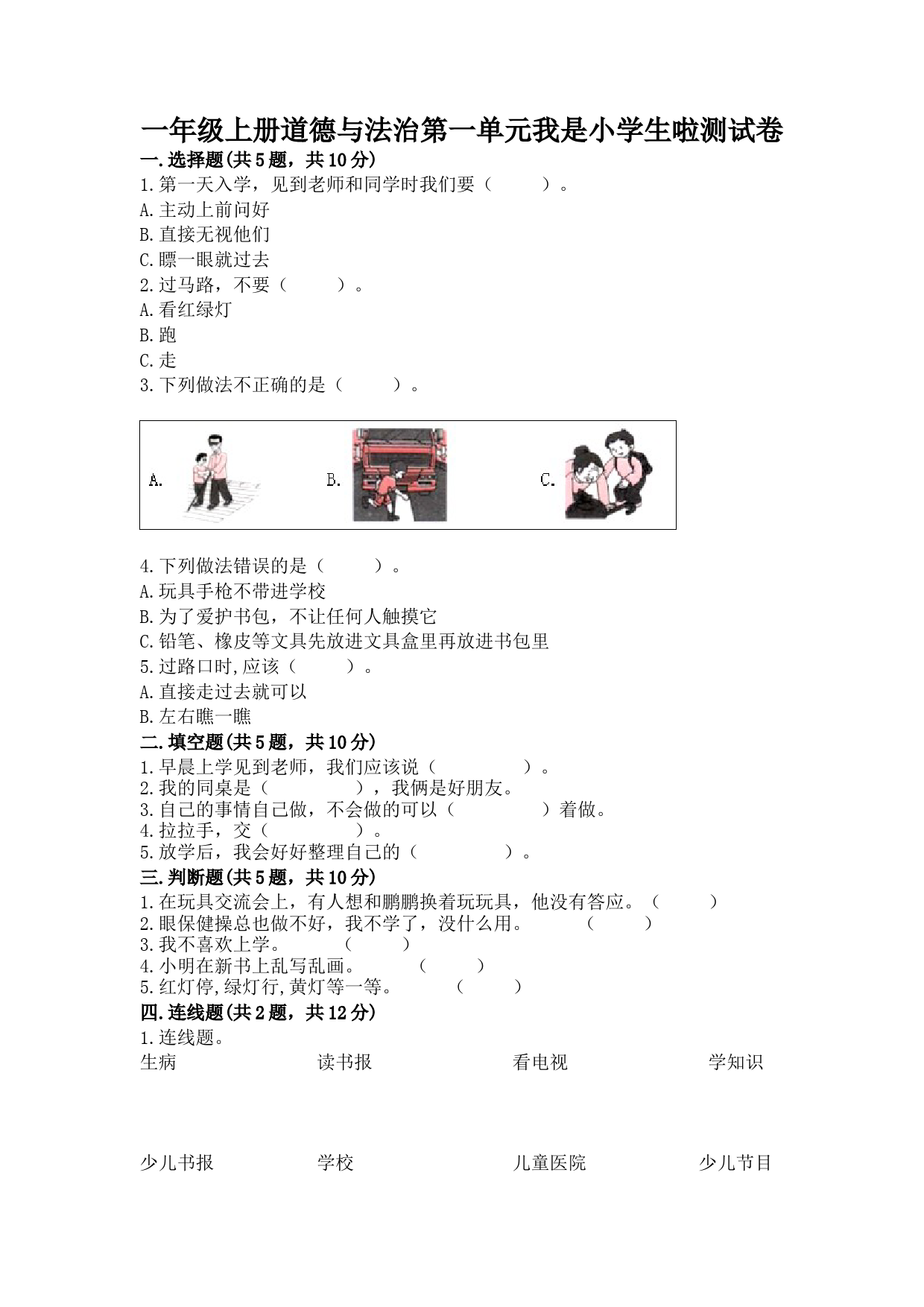 一年级上册道德与法治第一单元我是小学生啦测试卷
一.选择题(共5题，共10分)
1.第一天入学，见到老师和同学时我们要（　　）。
A.主动上前问好
B.直接无视他们
C.瞟一眼就过去
2.过马路，不要（　　）。
A.看红绿灯
B.跑
C.走
3.下列做法不正确的是（　　）。

A.　　B.　　C.

4.下列做法错误的是（　　）。
A.玩具手枪不带进学校
B.为了爱护书包，不让任何人触摸它
C.铅笔、橡皮等文具先放进文具盒里再放进书包里
5.过路口时,应该（　　）。
A.直接走过去就可以
B.左右瞧一瞧
二.填空题(共5题，共10分)
1.早晨上学见到老师，我们应该说（　　　　）。
2.我的同桌是（　　　　），我俩是好朋友。
3.自己的事情自己做，不会做的可以（　　　　）着做。
4.拉拉手，交（　　　　）。
5.放学后，我会好好整理自己的（　　　　）。
三.判断题(共5题，共10分)
1.在玩具交流会上，有人想和鹏鹏换着玩玩具，他没有答应。（　　）
2.眼保健操总也做不好，我不学了，没什么用。（　　）
3.我不喜欢上学。（　　）
4.小明在新书上乱写乱画。（　　）
5.红灯停,绿灯行,黄灯等一等。（　　）
四.连线题(共2题，共12分)
1.连线题。
生病　读书报　看电视　学知识

少儿书报　学校　儿童医院　少儿节目